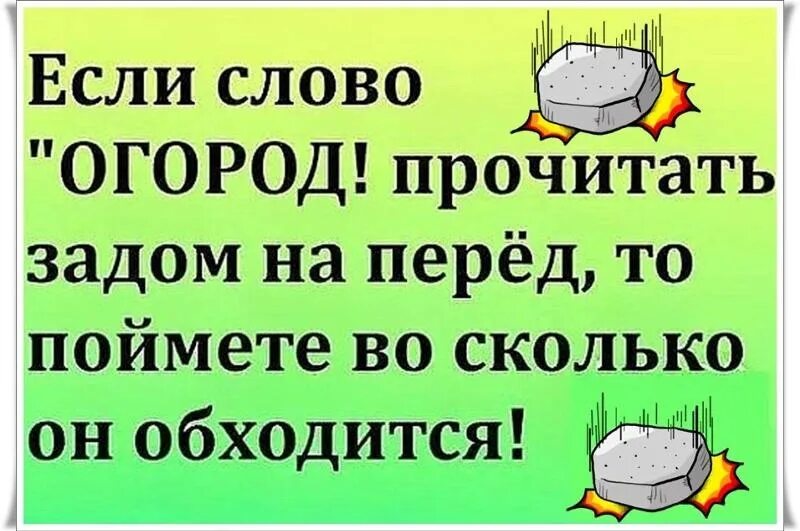 Если слово "ОГОРОД! прочитать задом на перёд, то поймете во сколько он обходится!